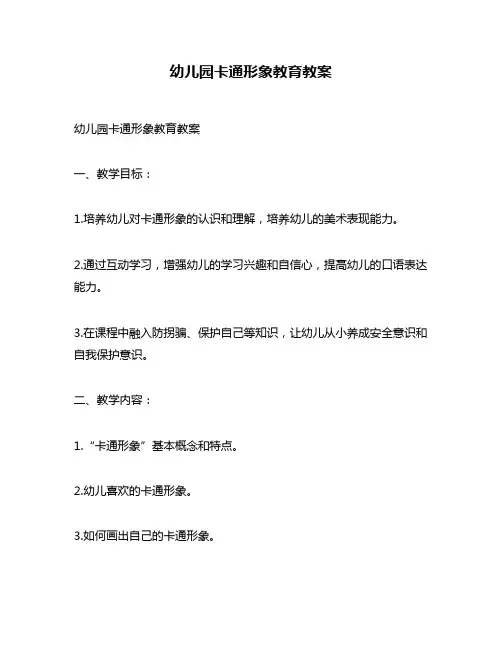 幼儿园卡通形象教育教案

幼儿园卡通形象教育教案

一、教学目标：

1.培养幼儿对卡通形象的认识和理解，培养幼儿的美术表现能力。

2.通过互动学习，增强幼儿的学习兴趣和自信心，提高幼儿的口语表达能力。

3.在课程中融入防拐骗、保护自己等知识，让幼儿从小养成安全意识和自我保护意识。

二、教学内容：

1.“卡通形象”基本概念和特点。

2.幼儿喜欢的卡通形象。

3.如何画出自己的卡通形象。